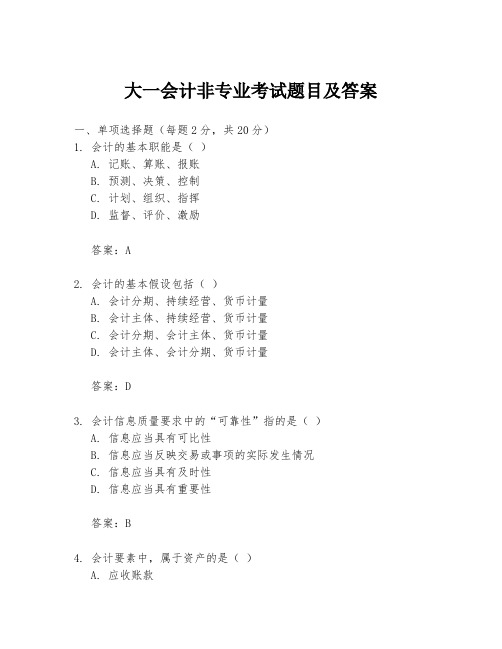 大一会计非专业考试题目及答案

一、单项选择题（每题2分，共20分）

1. 会计的基本职能是（ ）

A. 记账、算账、报账

B. 预测、决策、控制

C. 计划、组织、指挥

D. 监督、评价、激励

答案：A

2. 会计的基本假设包括（ ）

A. 会计分期、持续经营、货币计量

B. 会计主体、持续经营、货币计量

C. 会计分期、会计主体、货币计量

D. 会计主体、会计分期、货币计量

答案：D

3. 会计信息质量要求中的“可靠性”指的是（ ）

A. 信息应当具有可比性

B. 信息应当反映交易或事项的实际发生情况

C. 信息应当具有及时性

D. 信息应当具有重要性

答案：B

4. 会计要素中，属于资产的是（ ）

A. 应收账款